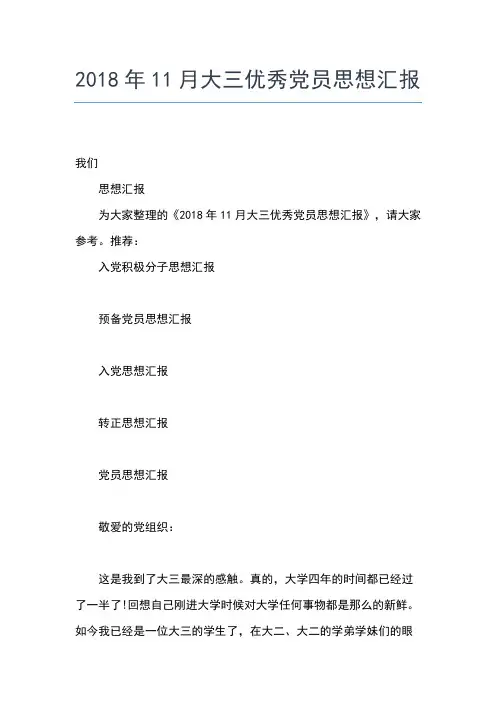 2018 年 11 月大三优秀党员思想汇报

我们

思想汇报

为大家整理的《2018 年 11 月大三优秀党员思想汇报》，请大家参考。推荐：

入党积极分子思想汇报

预备党员思想汇报

入党思想汇报

转正思想汇报

党员思想汇报

敬爱的党组织：

这是我到了大三最深的感触。真的，大学四年的时间都已经过了一半了!回想自己刚进大学时候对大学任何事物都是那么的新鲜。如今我已经是一位大三的学生了，在大二、大二的学弟学妹们的眼